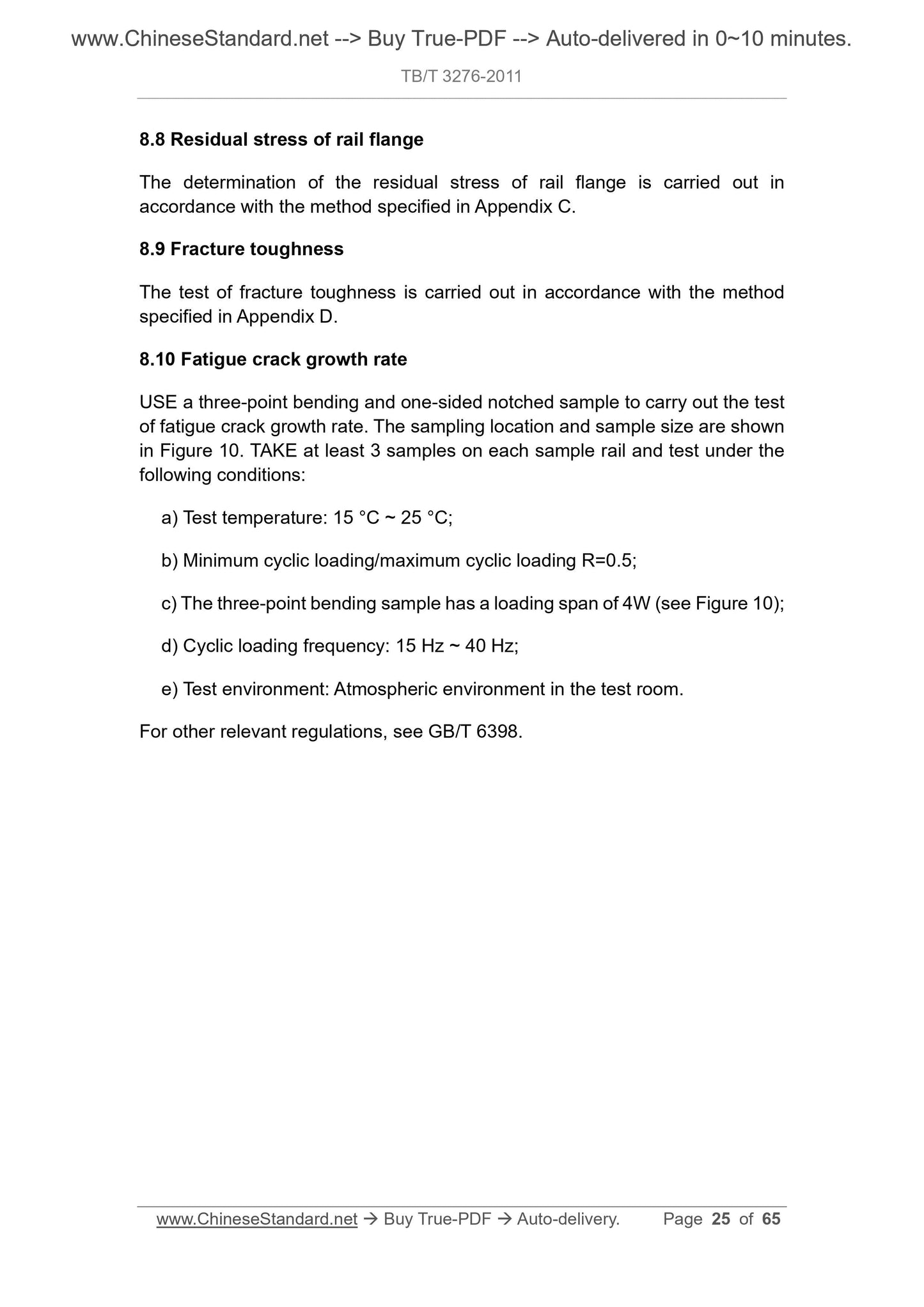 www.ChineseStandard.net --> Buy True-PDF --> Auto-delivered in 0~10 minutes.

TB/T 3276-2011

8.8 Residual stress of rail flange

The determination of the residual stress of rail flange is carried out in accordance with the method specified in Appendix C.

8.9 Fracture toughness

The test of fracture toughness is carried out in accordance with the method specified in Appendix D.

8.10 Fatigue crack growth rate

USE a three-point bending and one-sided notched sample to carry out the test of fatigue crack growth rate. The sampling location and sample size are shown in Figure 10. TAKE at least 3 samples on each sample rail and test under the following conditions:

a) Test temperature: 15 °C ~ 25 °C;

b) Minimum cyclic loading/maximum cyclic loading R=0.5;

c) The three-point bending sample has a loading span of 4W (see Figure 10);

d) Cyclic loading frequency: 15 Hz ~ 40 Hz;

e) Test environment: Atmospheric environment in the test room.

For other relevant regulations, see GB/T 6398.

www.ChineseStandard.net → Buy True-PDF → Auto-delivery. Page 25 of 65